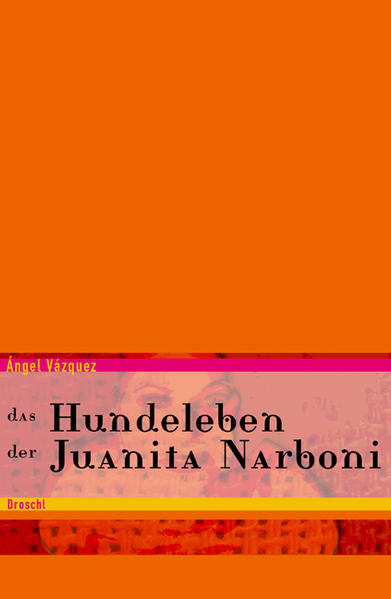 Ángel Vázquez

das Hundeleben der Juanita Narboni

Droschl